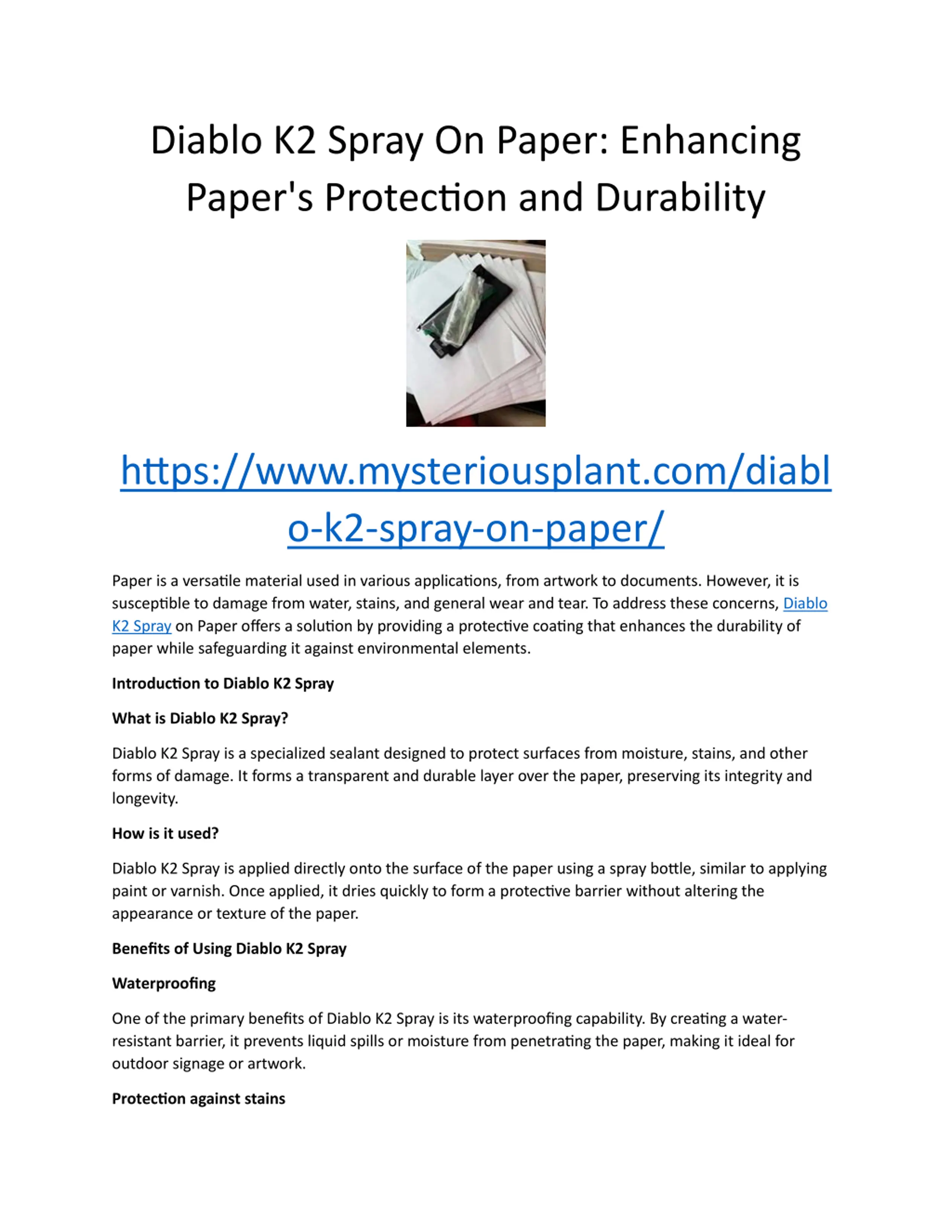 Diablo K2 Spray On Paper: Enhancing Paper's Protection and Durability

https://www.mysteriousplant.com/diablo-k2-spray-on-paper/

Paper is a versatile material used in various applications, from artwork to documents. However, it is susceptible to damage from water, stains, and general wear and tear. To address these concerns, Diablo K2 Spray on Paper offers a solution by providing a protective coating that enhances the durability of paper while safeguarding it against environmental elements.

Introduction to Diablo K2 Spray

What is Diablo K2 Spray?

Diablo K2 Spray is a specialized sealant designed to protect surfaces from moisture, stains, and other forms of damage. It forms a transparent and durable layer over the paper, preserving its integrity and longevity.

How is it used?

Diablo K2 Spray is applied directly onto the surface of the paper using a spray bottle, similar to applying paint or varnish. Once applied, it dries quickly to form a protective barrier without altering the appearance or texture of the paper.

Benefits of Using Diablo K2 Spray

Waterproofing

One of the primary benefits of Diablo K2 Spray is its waterproofing capability. By creating a water-resistant barrier, it prevents liquid spills or moisture from penetrating the paper, making it ideal for outdoor signage or artwork.

Protection against stains